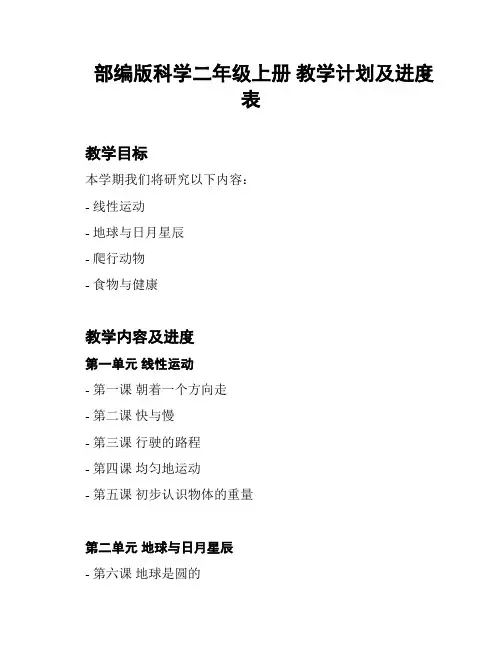 部编版科学二年级上册 教学计划及进度表

教学目标

本学期我们将研究以下内容：

- 线性运动

- 地球与日月星辰

- 爬行动物

- 食物与健康

教学内容及进度

第一单元 线性运动

- 第一课 朝着一个方向走

- 第二课 快与慢

- 第三课 行驶的路程

- 第四课 均匀地运动

- 第五课 初步认识物体的重量

第二单元 地球与日月星辰

- 第六课 地球是圆的